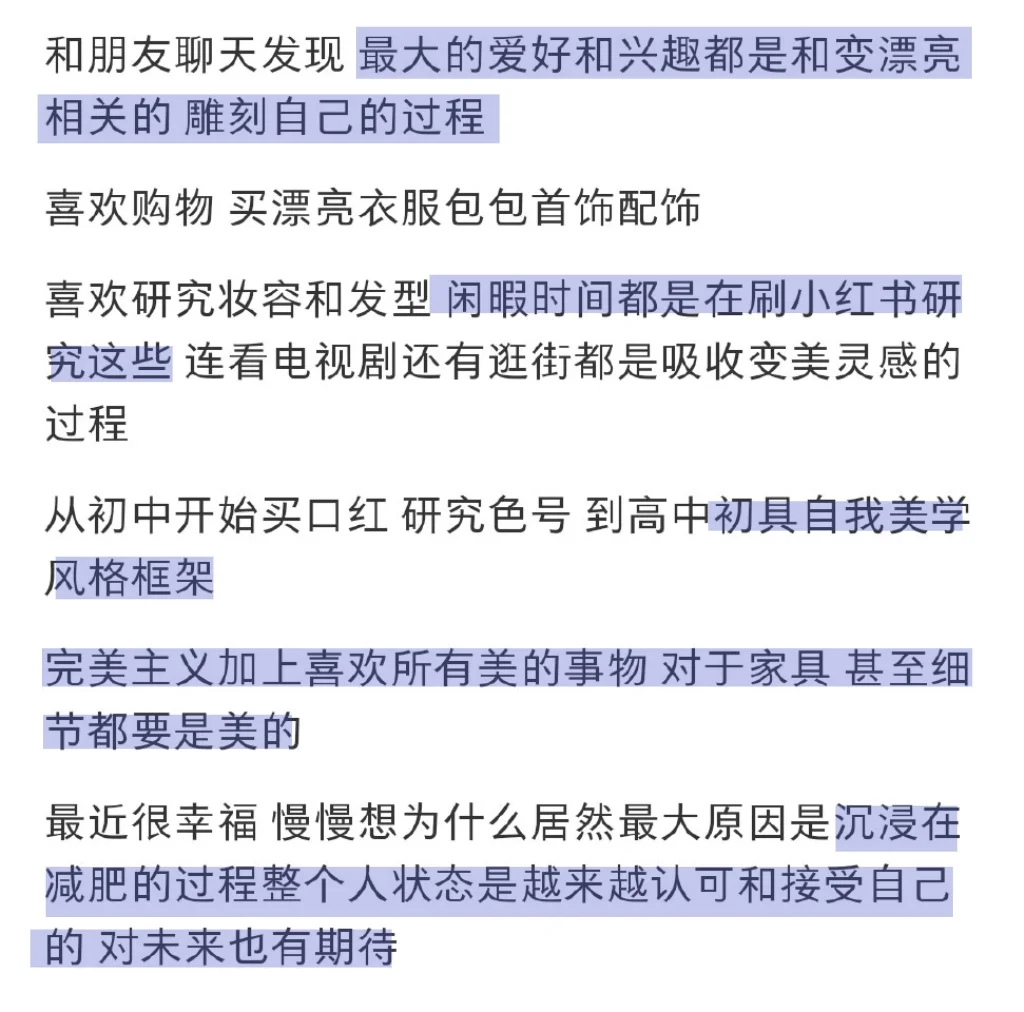 和朋友聊天发现 最大的爱好和兴趣都是和变漂亮相关的 雕刻自己的过程

喜欢购物 买漂亮衣服包包首饰配饰

喜欢研究妆容和发型 闲暇时间都是在刷小红书研究这些 连看电视剧还有逛街都是吸收变美灵感的过程

从初中开始买口红 研究色号 到高中初具自我美学风格框架

完美主义加上喜欢所有美的事物 对于家具 甚至细节都要是美的

最近很幸福 慢慢想为什么居然最大原因是沉浸在减肥的过程整个人状态是越来越认可和接受自己的 对未来也有期待